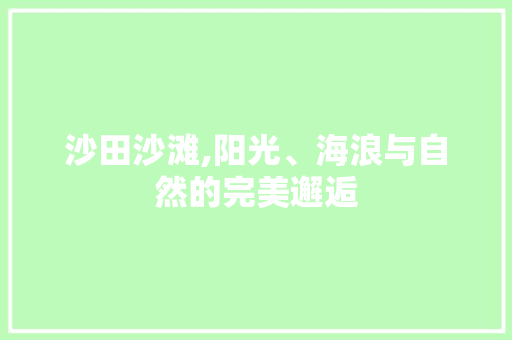 沙田沙滩,阳光、海浪与自然的完美邂逅